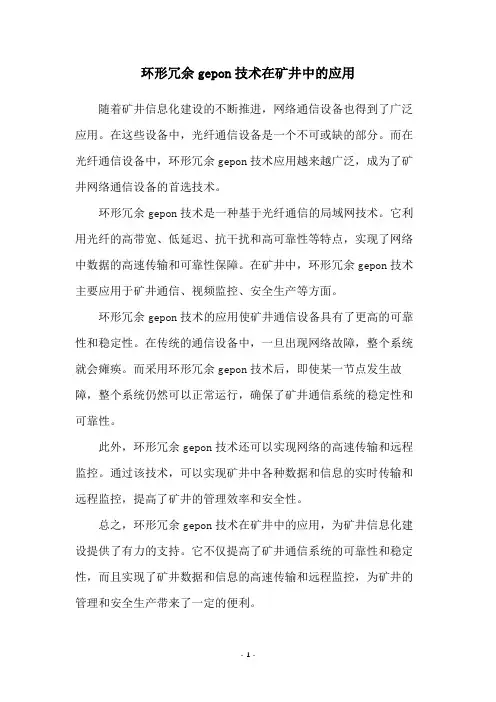 环形冗余 gepon 技术在矿井中的应用

随着矿井信息化建设的不断推进，网络通信设备也得到了广泛应用。在这些设备中，光纤通信设备是一个不可或缺的部分。而在光纤通信设备中，环形冗余 gepon 技术应用越来越广泛，成为了矿井网络通信设备的首选技术。

环形冗余 gepon 技术是一种基于光纤通信的局域网技术。它利用光纤的高带宽、低延迟、抗干扰和高可靠性等特点，实现了网络中数据的高速传输和可靠性保障。在矿井中，环形冗余 gepon 技术主要应用于矿井通信、视频监控、安全生产等方面。

环形冗余 gepon 技术的应用使矿井通信设备具有了更高的可靠性和稳定性。在传统的通信设备中，一旦出现网络故障，整个系统就会瘫痪。而采用环形冗余 gepon 技术后，即使某一节点发生故障，整个系统仍然可以正常运行，确保了矿井通信系统的稳定性和可靠性。

此外，环形冗余 gepon 技术还可以实现网络的高速传输和远程监控。通过该技术，可以实现矿井中各种数据和信息的实时传输和远程监控，提高了矿井的管理效率和安全性。

总之，环形冗余 gepon 技术在矿井中的应用，为矿井信息化建设提供了有力的支持。它不仅提高了矿井通信系统的可靠性和稳定性，而且实现了矿井数据和信息的高速传输和远程监控，为矿井的管理和安全生产带来了一定的便利。

- 1 -